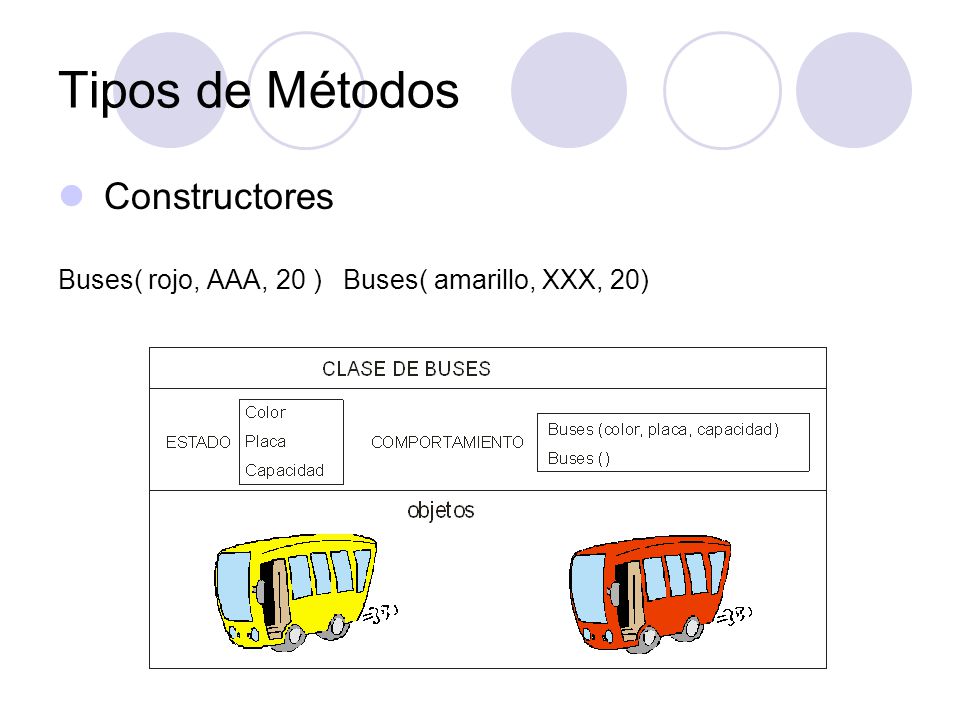 Tipos de Métodos

Constructores

Buses( rojo, AAA, 20 )   Buses( amarillo, XXX, 20)

CLASE DE BUSES

ESTADO

Color
Placa
Capacidad

COMPORTAMIENTO

Buses (color, placa, capacidad)
Buses ()

objetos